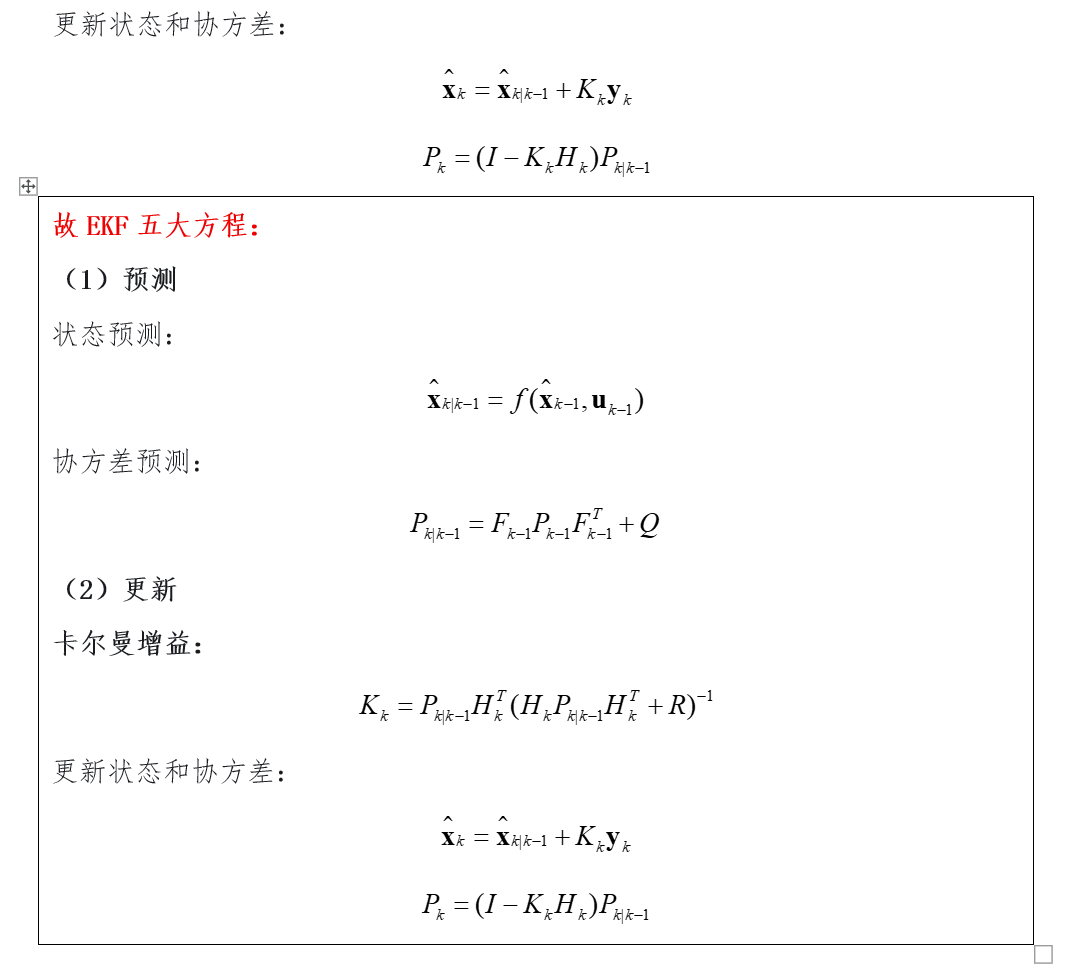 更新状态和协方差：

$\hat{\mathbf{x}}_k = \hat{\mathbf{x}}_{k|k-1} + K_k \mathbf{y}_k$

$P_k = (I - K_k H_k) P_{k|k-1}$

故 EKF 五大方程：

（1）预测

状态预测：

$\hat{\mathbf{x}}_{k|k-1} = f(\hat{\mathbf{x}}_{k-1}, \mathbf{u}_{k-1})$

协方差预测：

$P_{k|k-1} = F_{k-1} P_{k-1} F_{k-1}^T + Q$

（2）更新

卡尔曼增益：

$K_k = P_{k|k-1} H_k^T (H_k P_{k|k-1} H_k^T + R)^{-1}$

更新状态和协方差：

$\hat{\mathbf{x}}_k = \hat{\mathbf{x}}_{k|k-1} + K_k \mathbf{y}_k$

$P_k = (I - K_k H_k) P_{k|k-1}$